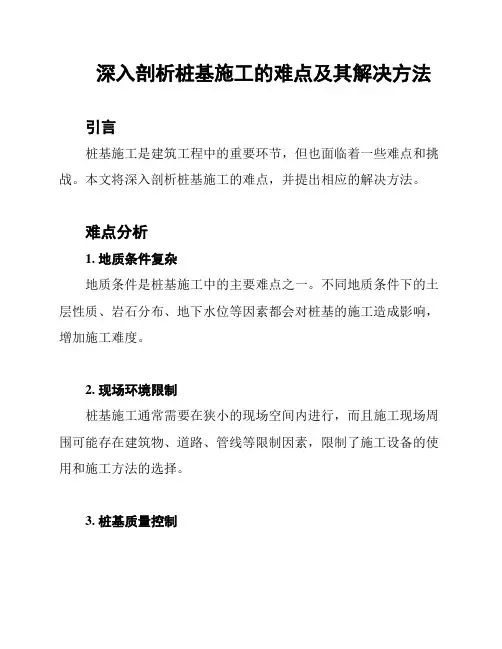 深入剖析桩基施工的难点及其解决方法

引言

桩基施工是建筑工程中的重要环节，但也面临着一些难点和挑战。本文将深入剖析桩基施工的难点，并提出相应的解决方法。

难点分析

1. 地质条件复杂

地质条件是桩基施工中的主要难点之一。不同地质条件下的土层性质、岩石分布、地下水位等因素都会对桩基的施工造成影响，增加施工难度。

2. 现场环境限制

桩基施工通常需要在狭小的现场空间内进行，而且施工现场周围可能存在建筑物、道路、管线等限制因素，限制了施工设备的使用和施工方法的选择。

3. 桩基质量控制